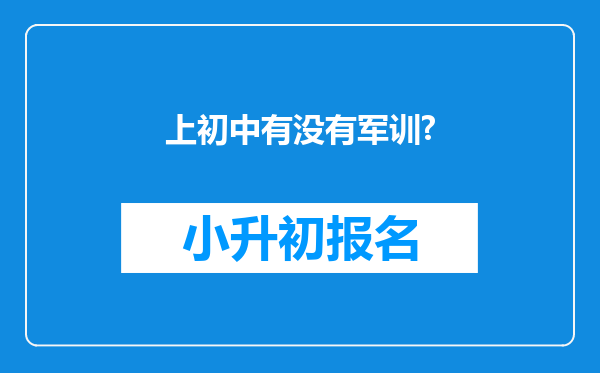 上初中有没有军训?

小升初报名